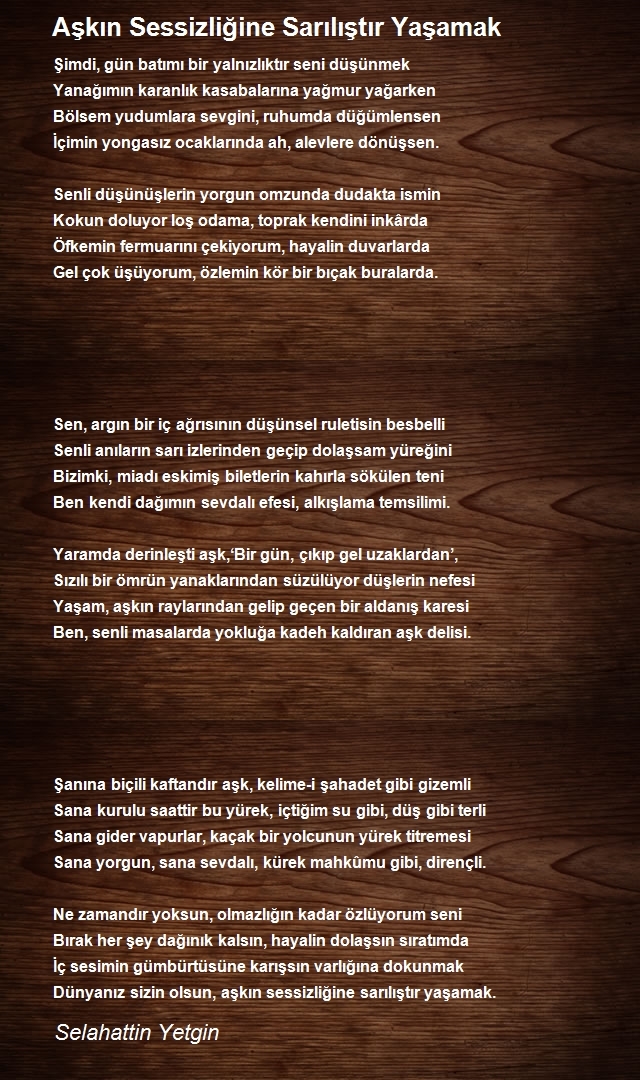 Aşkın Sessizliğine Sarılıştır Yaşamak

Şimdi, gün batımı bir yalnızlıktır seni düşünmek
Yanağımın karanlık kasabalarına yağmur yağarken
Bölsem yudumlara sevgini, ruhumda düğümlensen
İçimin yongasız ocaklarında ah, alevlere dönüşsen.

Senli düşünüşlerin yorgun omzunda dudakta ismin
Kokun doluyor loş odama, toprak kendini inkârda
Öfkemin fermuarını çekiyorum, hayalin duvarlarda
Gel çok üşüyorum, özlemin kör bir bıçak buralarda.

Sen, argın bir iç ağrısının düşünsel ruletisin besbelli
Senli anıların sarı izlerinden geçip dolaşsam yüreğini
Bizimki, miadı eskimiş biletlerin kahırla sökülen teni
Ben kendi dağımın sevdalı efesi, alkışlama temsilimi.

Yaramda derinleşti aşk,‘Bir gün, çıkıp gel uzaklardan’,
Sızılı bir ömrün yanaklarından süzülüyor düşlerin nefesi
Yaşam, aşkın raylarından gelip geçen bir aldanış karesi
Ben, senli masalarda yokluğa kadeh kaldıran aşk delisi.

Şanına biçili kaftandır aşk, kelime-i şahadet gibi gizemli
Sana kurulu saattir bu yürek, içtiğim su gibi, düş gibi terli
Sana gider vapurlar, kaçak bir yolcunun yürek titremesi
Sana yorgun, sana sevdalı, kürek mahkûmu gibi, dirençli.

Ne zamandır yoksun, olmazlığın kadar özlüyorum seni
Bırak her şey dağınık kalsın, hayalin dolaşsın sıratımda
İç sesimin gümbürtüsüne karışsın varlığına dokunmak
Dünyanız sizin olsun, aşkın sessizliğine sarılıştır yaşamak.

Selahattin Yetgin